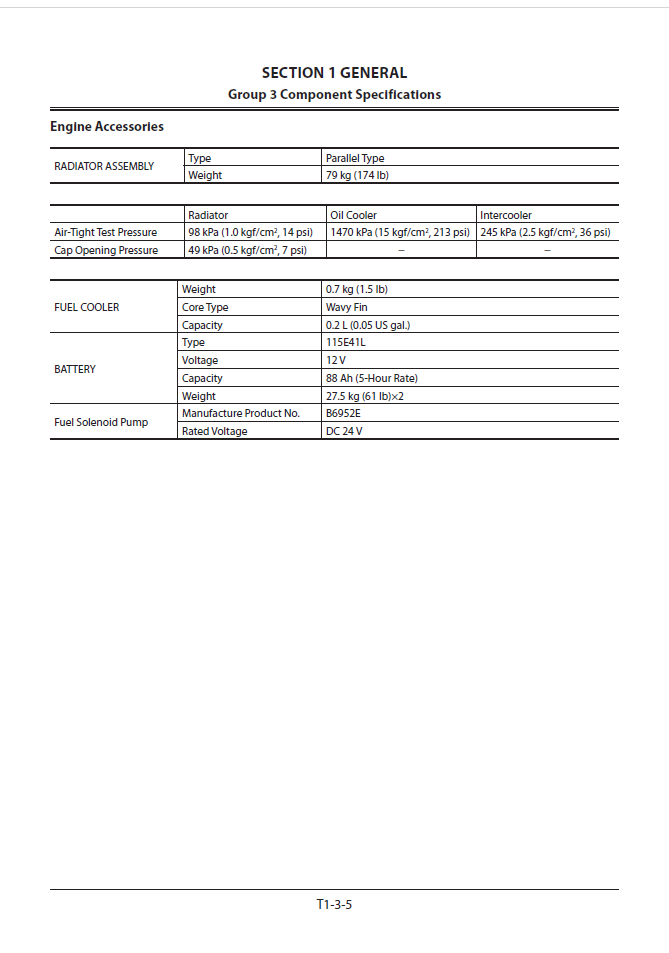 SECTION 1 GENERAL
Group 3 Component Specifications

Engine Accessories

| RADIATOR ASSEMBLY | Type | Parallel Type |
|---|---|---|
| | Weight | 79 kg (174 lb) |

| | Radiator | Oil Cooler | Intercooler |
|---|---|---|---|
| Air-Tight Test Pressure | 98 kPa (1.0 kgf/cm$^2$, 14 psi) | 1470 kPa (15 kgf/cm$^2$, 213 psi) | 245 kPa (2.5 kgf/cm$^2$, 36 psi) |
| Cap Opening Pressure | 49 kPa (0.5 kgf/cm$^2$, 7 psi) | – | – |

| FUEL COOLER | Weight | 0.7 kg (1.5 lb) |
|---|---|---|
| | Core Type | Wavy Fin |
| | Capacity | 0.2 L (0.05 US gal.) |
| BATTERY | Type | 115E41L |
| | Voltage | 12 V |
| | Capacity | 88 Ah (5-Hour Rate) |
| | Weight | 27.5 kg (61 lb)×2 |
| Fuel Solenoid Pump | Manufacture Product No. | B6952E |
| | Rated Voltage | DC 24 V |

T1-3-5